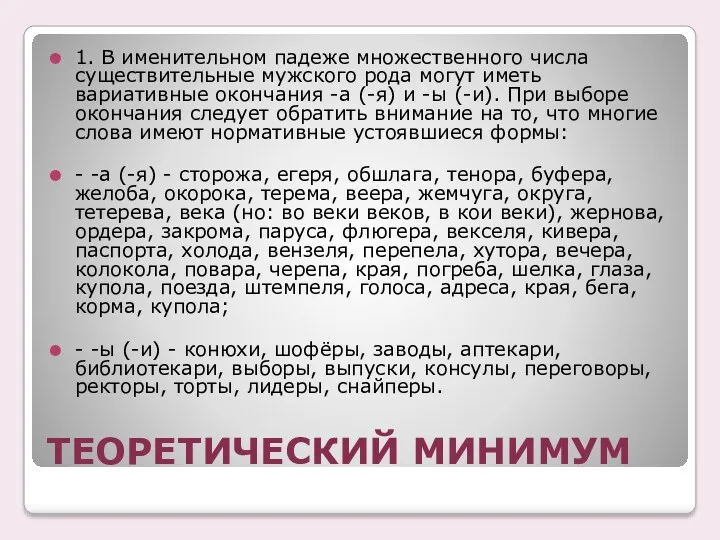 1. В именительном падеже множественного числа существительные мужского рода могут иметь вариативные окончания -а (-я) и -ы (-и). При выборе окончания следует обратить внимание на то, что многие слова имеют нормативные устоявшиеся формы:

- -а (-я) - сторожа, егеря, обшлага, тенора, буфера, желоба, окорока, терема, веера, жемчуга, округа, тетерева, века (но: во веки веков, в кои веки), жернова, ордера, закрома, паруса, флюгера, векселя, кивера, паспорта, холода, вензеля, перепела, хутора, вечера, колокола, повара, черепа, края, погреба, шелка, глаза, купола, поезда, штемпеля, голоса, адреса, края, бега, корма, купола;

- -ы (-и) - конюхи, шофёры, заводы, аптекари, библиотекари, выборы, выпуски, консулы, переговоры, ректоры, торты, лидеры, снайперы.

ТЕОРЕТИЧЕСКИЙ МИНИМУМ